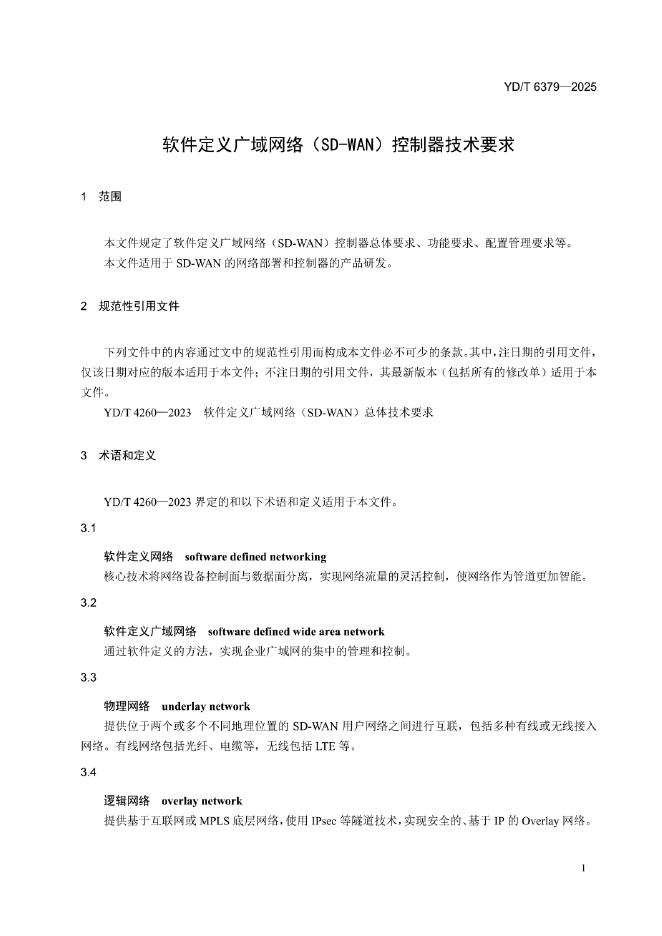 YD/T 6379—2025

软件定义广域网络（SD-WAN）控制器技术要求

1　范围

本文件规定了软件定义广域网络（SD-WAN）控制器总体要求、功能要求、配置管理要求等。
本文件适用于 SD-WAN 的网络部署和控制器的产品研发。

2　规范性引用文件

下列文件中的内容通过文中的规范性引用而构成本文件必不可少的条款。其中，注日期的引用文件，仅该日期对应的版本适用于本文件；不注日期的引用文件，其最新版本（包括所有的修改单）适用于本文件。

YD/T 4260—2023　软件定义广域网络（SD-WAN）总体技术要求

3　术语和定义

YD/T 4260—2023 界定的和以下术语和定义适用于本文件。

3.1

软件定义网络　software defined networking
核心技术将网络设备控制面与数据面分离，实现网络流量的灵活控制，使网络作为管道更加智能。

3.2

软件定义广域网络　software defined wide area network
通过软件定义的方法，实现企业广域网的集中的管理和控制。

3.3

物理网络　underlay network
提供位于两个或多个不同地理位置的 SD-WAN 用户网络之间进行互联，包括多种有线或无线接入网络。有线网络包括光纤、电缆等，无线包括 LTE 等。

3.4

逻辑网络　overlay network
提供基于互联网或 MPLS 底层网络，使用 IPsec 等隧道技术，实现安全的、基于 IP 的 Overlay 网络。

1